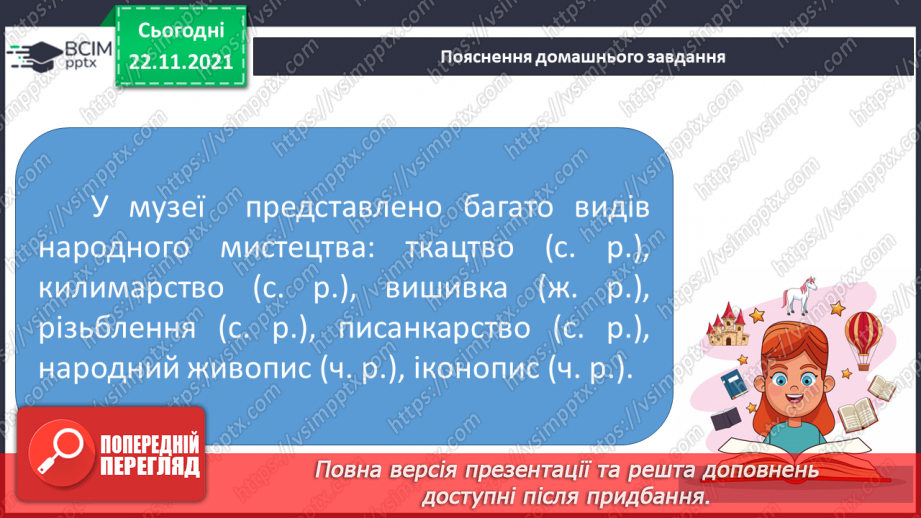 ВСІМ pptx

Сьогодні 22.11.2021

Пояснення домашнього завдання

У музеї представлено багато видів народного мистецтва: ткацтво (с. р.), килимарство (с. р.), вишивка (ж. р.), різьблення (с. р.), писанкарство (с. р.), народний живопис (ч. р.), іконопис (ч. р.).

ПОПЕРЕДНІЙ ПЕРЕГЛЯД

Повна версія презентації та решта доповнень доступні після придбання.

https://vsimpptx.com